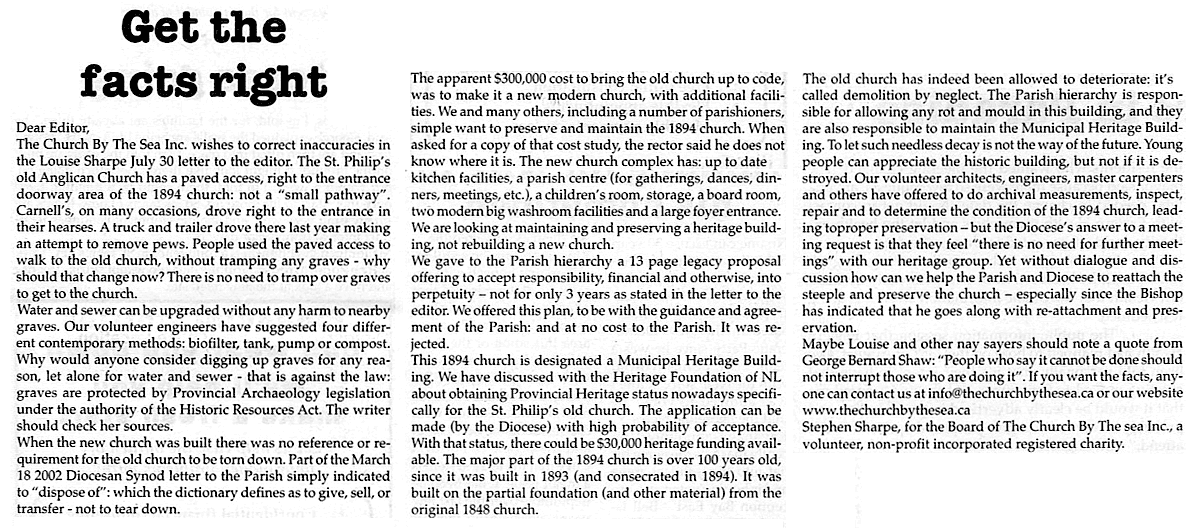 Get the facts right

Dear Editor,
The Church By The Sea Inc. wishes to correct inaccuracies in the Louise Sharpe July 30 letter to the editor. The St. Philip's old Anglican Church has a paved access, right to the entrance doorway area of the 1894 church: not a "small pathway". Carnell's, on many occasions, drove right to the entrance in their hearses. A truck and trailer drove there last year making an attempt to remove pews. People used the paved access to walk to the old church, without tramping any graves - why should that change now? There is no need to tramp over graves to get to the church.
Water and sewer can be upgraded without any harm to nearby graves. Our volunteer engineers have suggested four different contemporary methods: biofilter, tank, pump or compost. Why would anyone consider digging up graves for any reason, let alone for water and sewer - that is against the law: graves are protected by Provincial Archaeology legislation under the authority of the Historic Resources Act. The writer should check her sources.
When the new church was built there was no reference or requirement for the old church to be torn down. Part of the March 18 2002 Diocesan Synod letter to the Parish simply indicated to "dispose of": which the dictionary defines as to give, sell, or transfer - not to tear down.

The apparent $300,000 cost to bring the old church up to code, was to make it a new modern church, with additional facilities. We and many others, including a number of parishioners, simple want to preserve and maintain the 1894 church. When asked for a copy of that cost study, the rector said he does not know where it is. The new church complex has: up to date kitchen facilities, a parish centre (for gatherings, dances, dinners, meetings, etc.), a children's room, storage, a board room, two modern big washroom facilities and a large foyer entrance. We are looking at maintaining and preserving a heritage building, not rebuilding a new church.
We gave to the Parish hierarchy a 13 page legacy proposal offering to accept responsibility, financial and otherwise, into perpetuity – not for only 3 years as stated in the letter to the editor. We offered this plan, to be with the guidance and agreement of the Parish: and at no cost to the Parish. It was rejected.
This 1894 church is designated a Municipal Heritage Building. We have discussed with the Heritage Foundation of NL about obtaining Provincial Heritage status nowadays specifically for the St. Philip's old church. The application can be made (by the Diocese) with high probability of acceptance. With that status, there could be $30,000 heritage funding available. The major part of the 1894 church is over 100 years old, since it was built in 1893 (and consecrated in 1894). It was built on the partial foundation (and other material) from the original 1848 church.

The old church has indeed been allowed to deteriorate: it's called demolition by neglect. The Parish hierarchy is responsible for allowing any rot and mould in this building, and they are also responsible to maintain the Municipal Heritage Building. To let such needless decay is not the way of the future. Young people can appreciate the historic building, but not if it is destroyed. Our volunteer architects, engineers, master carpenters and others have offered to do archival measurements, inspect, repair and to determine the condition of the 1894 church, leading toproper preservation – but the Diocese's answer to a meeting request is that they feel "there is no need for further meetings" with our heritage group. Yet without dialogue and discussion how can we help the Parish and Diocese to reattach the steeple and preserve the church – especially since the Bishop has indicated that he goes along with re-attachment and preservation.
Maybe Louise and other nay sayers should note a quote from George Bernard Shaw: "People who say it cannot be done should not interrupt those who are doing it". If you want the facts, anyone can contact us at info@thechurchbythesea.ca or our website www.thechurchbythesea.ca
Stephen Sharpe, for the Board of The Church By The sea Inc., a volunteer, non-profit incorporated registered charity.